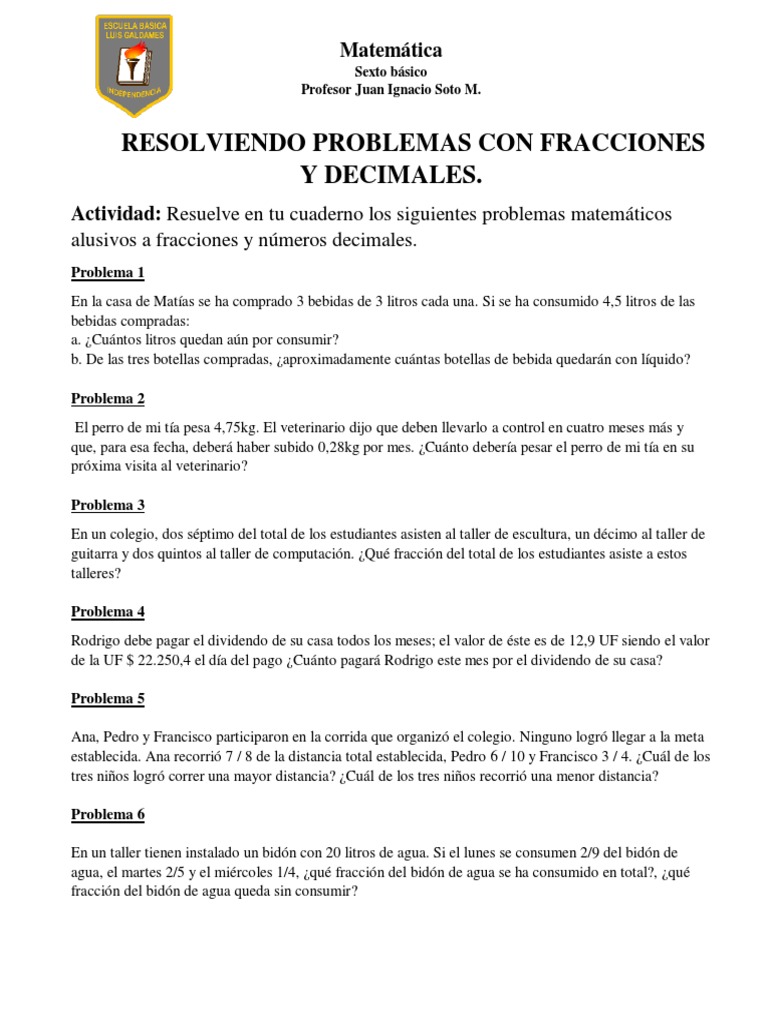 ESCUELA BÁSICA
LUIS GALDAMES
INDEPENDENCIA

Matemática
Sexto básico
Profesor Juan Ignacio Soto M.

RESOLVIENDO PROBLEMAS CON FRACCIONES Y DECIMALES.

Actividad: Resuelve en tu cuaderno los siguientes problemas matemáticos alusivos a fracciones y números decimales.

Problema 1

En la casa de Matías se ha comprado 3 bebidas de 3 litros cada una. Si se ha consumido 4,5 litros de las bebidas compradas:
a. ¿Cuántos litros quedan aún por consumir?
b. De las tres botellas compradas, ¿aproximadamente cuántas botellas de bebida quedarán con líquido?

Problema 2

El perro de mi tía pesa 4,75kg. El veterinario dijo que deben llevarlo a control en cuatro meses más y que, para esa fecha, deberá haber subido 0,28kg por mes. ¿Cuánto debería pesar el perro de mi tía en su próxima visita al veterinario?

Problema 3

En un colegio, dos séptimo del total de los estudiantes asisten al taller de escultura, un décimo al taller de guitarra y dos quintos al taller de computación. ¿Qué fracción del total de los estudiantes asiste a estos talleres?

Problema 4

Rodrigo debe pagar el dividendo de su casa todos los meses; el valor de éste es de 12,9 UF siendo el valor de la UF $ 22.250,4 el día del pago ¿Cuánto pagará Rodrigo este mes por el dividendo de su casa?

Problema 5

Ana, Pedro y Francisco participaron en la corrida que organizó el colegio. Ninguno logró llegar a la meta establecida. Ana recorrió 7 / 8 de la distancia total establecida, Pedro 6 / 10 y Francisco 3 / 4. ¿Cuál de los tres niños logró correr una mayor distancia? ¿Cuál de los tres niños recorrió una menor distancia?

Problema 6

En un taller tienen instalado un bidón con 20 litros de agua. Si el lunes se consumen 2/9 del bidón de agua, el martes 2/5 y el miércoles 1/4, ¿qué fracción del bidón de agua se ha consumido en total?, ¿qué fracción del bidón de agua queda sin consumir?